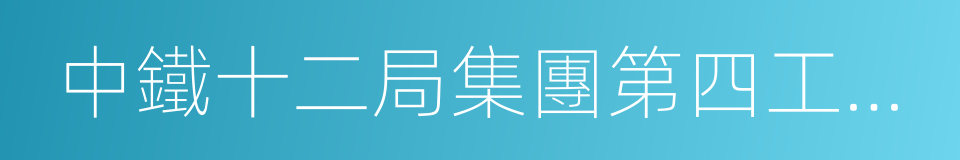 中鐵十二局集團第四工…